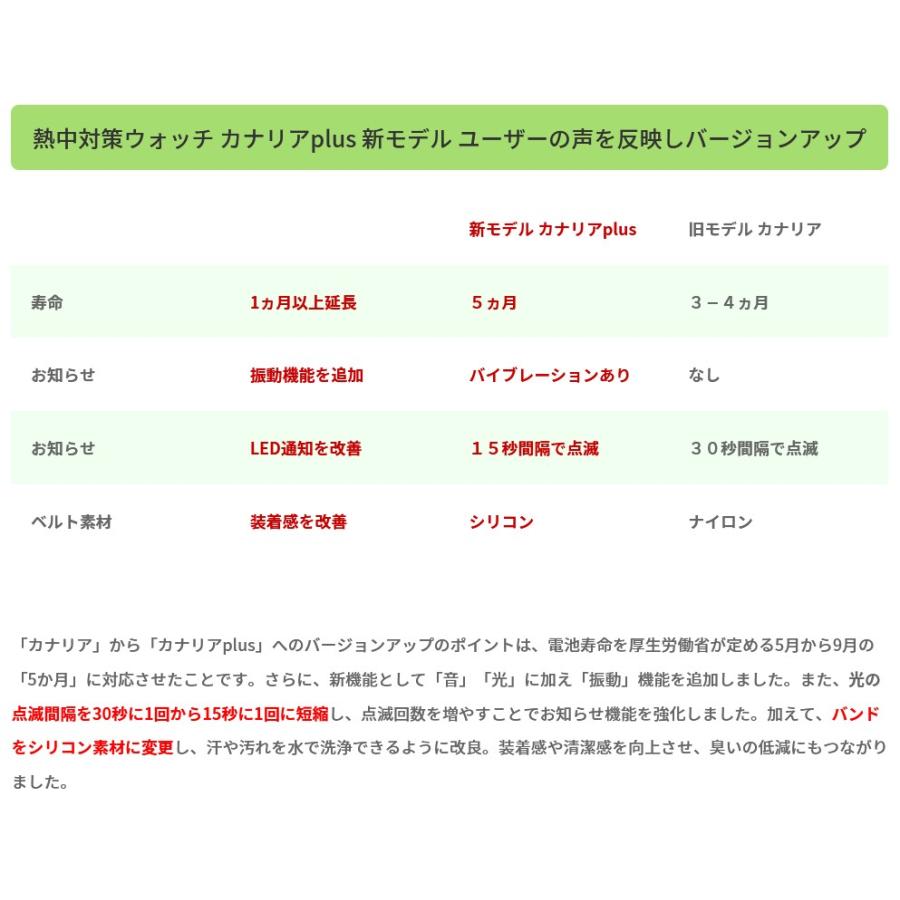 熱中対策ウォッチ カナリアplus 新モデル ユーザーの声を反映しバージョンアップ

| | | 新モデル カナリアplus | 旧モデル カナリア |
|---|---|---|---|
| 寿命 | 1ヵ月以上延長 | ５ヵ月 | ３－４ヵ月 |
| お知らせ | 振動機能を追加 | バイブレーションあり | なし |
| お知らせ | LED通知を改善 | １５秒間隔で点滅 | ３０秒間隔で点滅 |
| ベルト素材 | 装着感を改善 | シリコン | ナイロン |

「カナリア」から「カナリアplus」へのバージョンアップのポイントは、電池寿命を厚生労働省が定める5月から9月の「5か月」に対応させたことです。さらに、新機能として「音」「光」に加え「振動」機能を追加しました。また、光の点滅間隔を30秒に1回から15秒に1回に短縮し、点滅回数を増やすことでお知らせ機能を強化しました。加えて、バンドをシリコン素材に変更し、汗や汚れを水で洗浄できるように改良。装着感や清潔感を向上させ、臭いの低減にもつながりました。